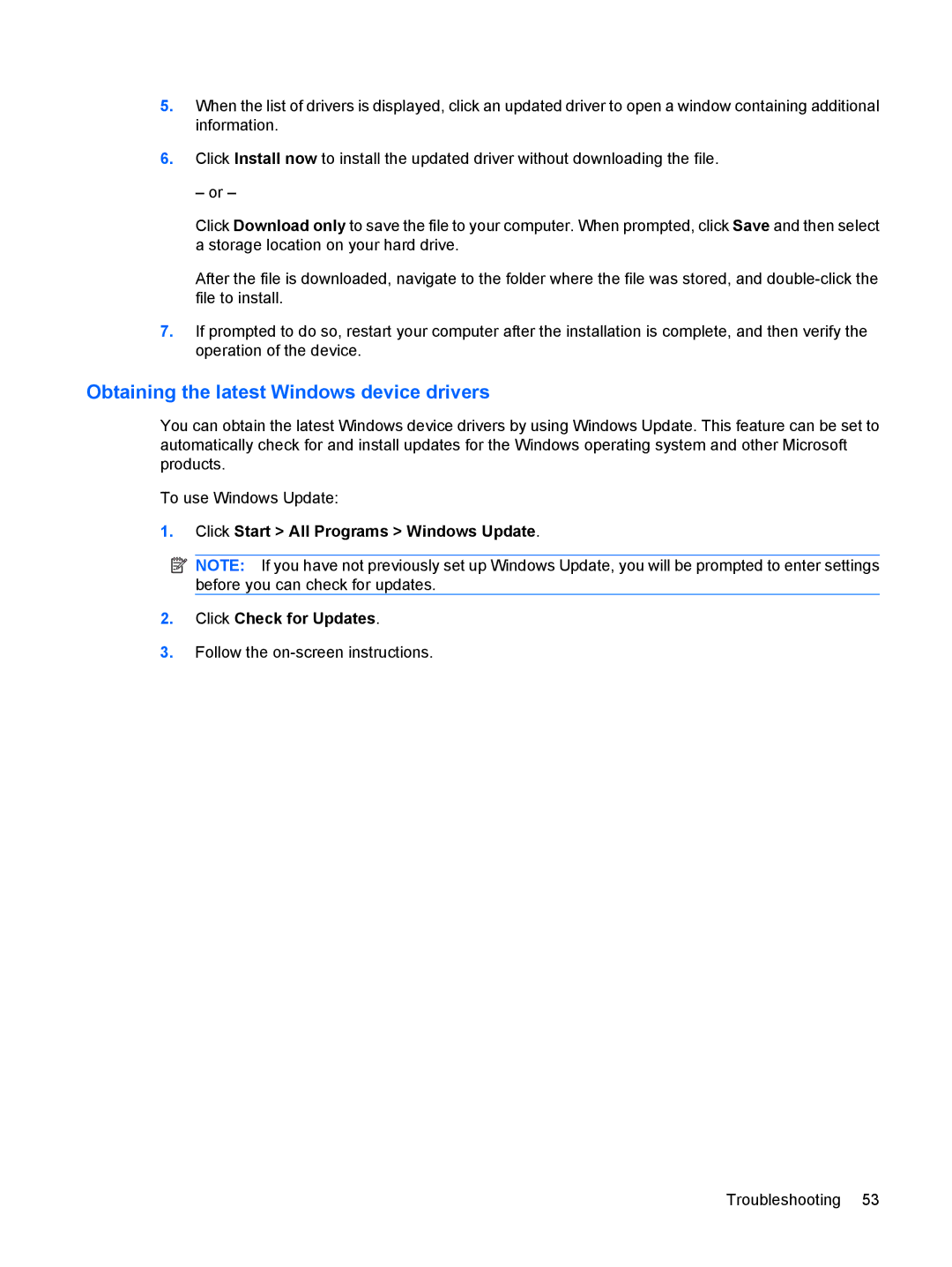 5. When the list of drivers is displayed, click an updated driver to open a window containing additional information.

6. Click Install now to install the updated driver without downloading the file.

– or –

Click Download only to save the file to your computer. When prompted, click Save and then select a storage location on your hard drive.

After the file is downloaded, navigate to the folder where the file was stored, and double-click the file to install.

7. If prompted to do so, restart your computer after the installation is complete, and then verify the operation of the device.

Obtaining the latest Windows device drivers

You can obtain the latest Windows device drivers by using Windows Update. This feature can be set to automatically check for and install updates for the Windows operating system and other Microsoft products.

To use Windows Update:

1. Click Start > All Programs > Windows Update.

NOTE: If you have not previously set up Windows Update, you will be prompted to enter settings before you can check for updates.

2. Click Check for Updates.

3. Follow the on-screen instructions.

Troubleshooting 53